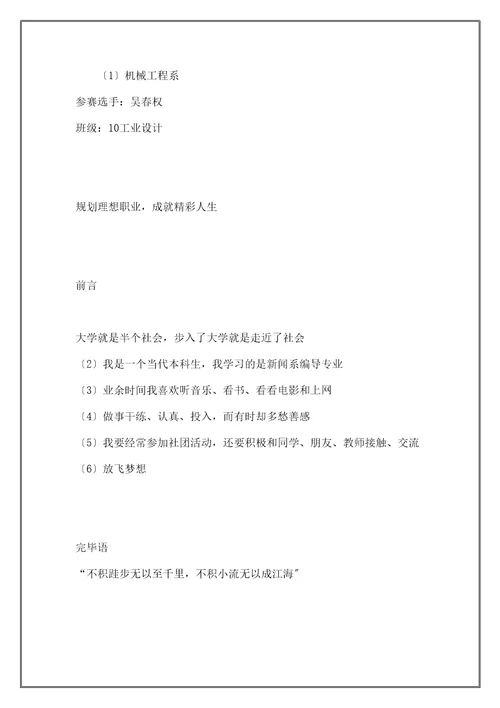 〔1〕机械工程系

参赛选手：吴春权

班级：10工业设计

规划理想职业，成就精彩人生

前言

大学就是半个社会，步入了大学就是走近了社会

〔2〕我是一个当代本科生，我学习的是新闻系编导专业

〔3〕业余时间我喜欢听音乐、看书、看看电影和上网

〔4〕做事干练、认真、投入，而有时却多愁善感

〔5〕我要经常参加社团活动，还要积极和同学、朋友、教师接触、交流

〔6〕放飞梦想

完毕语

“不积跬步无以至千里，不积小流无以成江海”